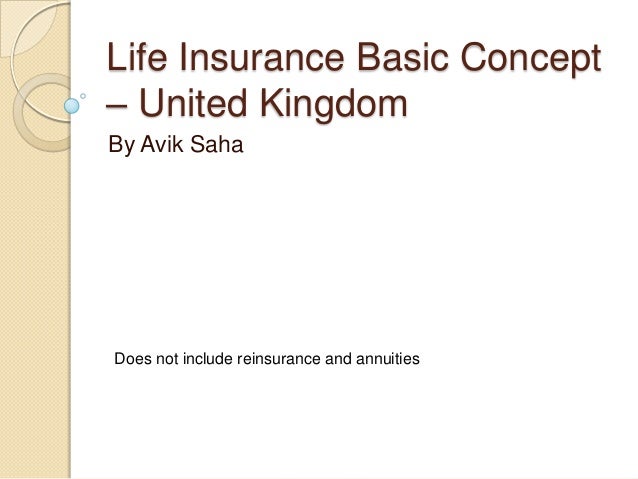 Life Insurance Basic Concept – United Kingdom

By Avik Saha

Does not include reinsurance and annuities